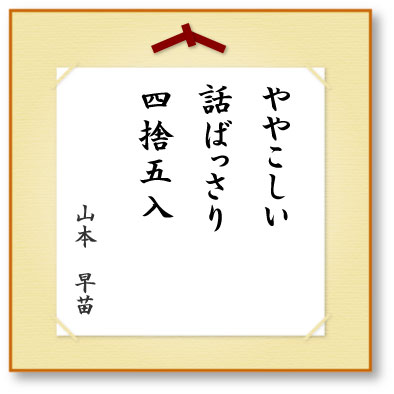 ややこしい
話ばっさり
四捨五入

山本　早苗